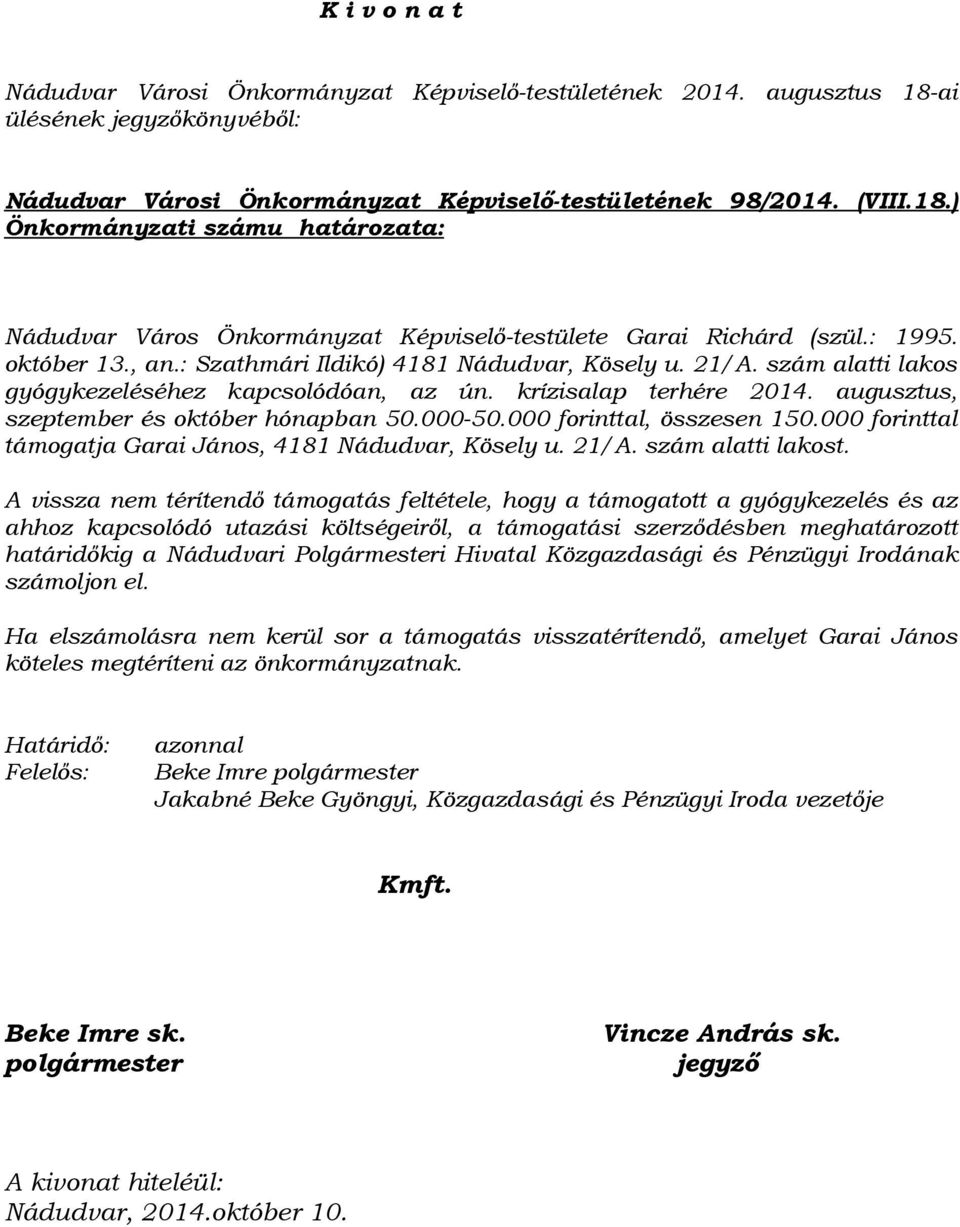 K i v o n a t

Nádudvar Városi Önkormányzat Képviselő-testületének 2014. augusztus 18-ai ülésének jegyzőkönyvéből:

Nádudvar Városi Önkormányzat Képviselő-testületének 98/2014. (VIII.18.) Önkormányzati számu határozata:

Nádudvar Város Önkormányzat Képviselő-testülete Garai Richárd (szül.: 1995. október 13., an.: Szathmári Ildikó) 4181 Nádudvar, Kösely u. 21/A. szám alatti lakos gyógykezeléséhez kapcsolódóan, az ún. krízisalap terhére 2014. augusztus, szeptember és október hónapban 50.000-50.000 forinttal, összesen 150.000 forinttal támogatja Garai János, 4181 Nádudvar, Kösely u. 21/A. szám alatti lakost.

A vissza nem térítendő támogatás feltétele, hogy a támogatott a gyógykezelés és az ahhoz kapcsolódó utazási költségeiről, a támogatási szerződésben meghatározott határidőkig a Nádudvari Polgármesteri Hivatal Közgazdasági és Pénzügyi Irodának számoljon el.

Ha elszámolásra nem kerül sor a támogatás visszatérítendő, amelyet Garai János köteles megtéríteni az önkormányzatnak.

Határidő: azonnal
Felelős: Beke Imre polgármester
Jakabné Beke Gyöngyi, Közgazdasági és Pénzügyi Iroda vezetője

Kmft.

Beke Imre sk.
polgármester

Vincze András sk.
jegyző

A kivonat hiteléül:
Nádudvar, 2014.október 10.